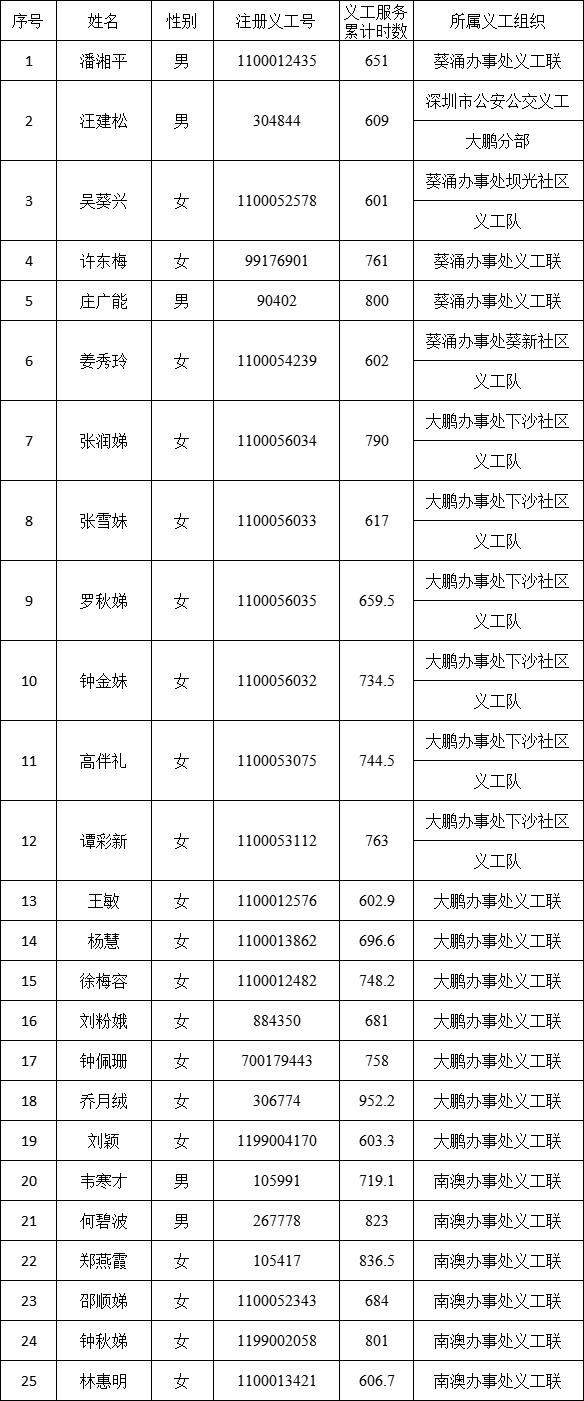 | 序号 | 姓名 | 性别 | 注册义工号 | 义工服务累计时数 | 所属义工组织 |
|---|---|---|---|---|---|
| 1 | 潘湘平 | 男 | 1100012435 | 651 | 葵涌办事处义工联 |
| 2 | 汪建松 | 男 | 304844 | 609 | 深圳市公安公交义工大鹏分部 |
| 3 | 吴葵兴 | 女 | 1100052578 | 601 | 葵涌办事处坝光社区义工队 |
| 4 | 许东梅 | 女 | 99176901 | 761 | 葵涌办事处义工联 |
| 5 | 庄广能 | 男 | 90402 | 800 | 葵涌办事处义工联 |
| 6 | 姜秀玲 | 女 | 1100054239 | 602 | 葵涌办事处葵新社区义工队 |
| 7 | 张润娣 | 女 | 1100056034 | 790 | 大鹏办事处下沙社区义工队 |
| 8 | 张雪妹 | 女 | 1100056033 | 617 | 大鹏办事处下沙社区义工队 |
| 9 | 罗秋娣 | 女 | 1100056035 | 659.5 | 大鹏办事处下沙社区义工队 |
| 10 | 钟金妹 | 女 | 1100056032 | 734.5 | 大鹏办事处下沙社区义工队 |
| 11 | 高伴礼 | 女 | 1100053075 | 744.5 | 大鹏办事处下沙社区义工队 |
| 12 | 谭彩新 | 女 | 1100053112 | 763 | 大鹏办事处下沙社区义工队 |
| 13 | 王敏 | 女 | 1100012576 | 602.9 | 大鹏办事处义工联 |
| 14 | 杨慧 | 女 | 1100013862 | 696.6 | 大鹏办事处义工联 |
| 15 | 徐梅容 | 女 | 1100012482 | 748.2 | 大鹏办事处义工联 |
| 16 | 刘粉娥 | 女 | 884350 | 681 | 大鹏办事处义工联 |
| 17 | 钟佩珊 | 女 | 700179443 | 758 | 大鹏办事处义工联 |
| 18 | 乔月绒 | 女 | 306774 | 952.2 | 大鹏办事处义工联 |
| 19 | 刘颖 | 女 | 1199004170 | 603.3 | 大鹏办事处义工联 |
| 20 | 韦寒才 | 男 | 105991 | 719.1 | 南澳办事处义工联 |
| 21 | 何碧波 | 男 | 267778 | 823 | 南澳办事处义工联 |
| 22 | 郑燕霞 | 女 | 105417 | 836.5 | 南澳办事处义工联 |
| 23 | 邵顺娣 | 女 | 1100052343 | 684 | 南澳办事处义工联 |
| 24 | 钟秋娣 | 女 | 1199002058 | 801 | 南澳办事处义工联 |
| 25 | 林惠明 | 女 | 1100013421 | 606.7 | 南澳办事处义工联 |